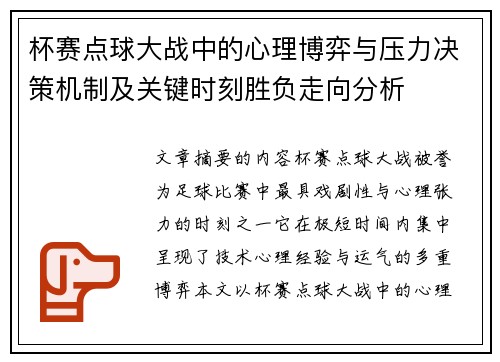 杯赛点球大战中的心理博弈与压力决策机制及关键时刻胜负走向分析

文章摘要的内容杯赛点球大战被誉为足球比赛中最具戏剧性与心理张力的时刻之一它在极短时间内集中呈现了技术心理经验与运气的多重博弈本文以杯赛点球大战中的心理